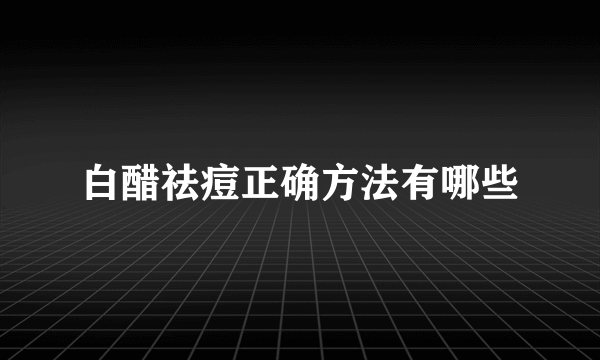 白醋祛痘正确方法有哪些